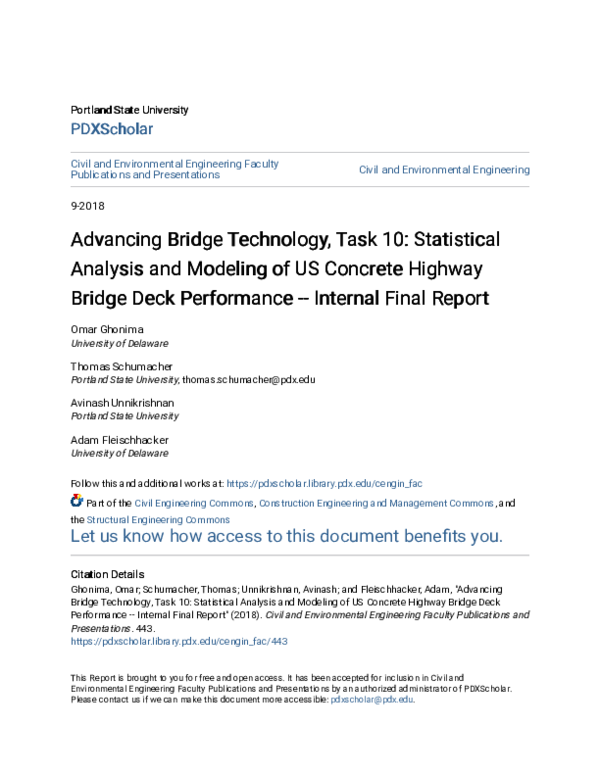 Portland State University

PDXScholar

Civil and Environmental Engineering Faculty Publications and Presentations

Civil and Environmental Engineering

9-2018

Advancing Bridge Technology, Task 10: Statistical Analysis and Modeling of US Concrete Highway Bridge Deck Performance -- Internal Final Report

Omar Ghonima
University of Delaware

Thomas Schumacher
Portland State University, thomas.schumacher@pdx.edu

Avinash Unnikrishnan
Portland State University

Adam Fleischhacker
University of Delaware

Follow this and additional works at: https://pdxscholar.library.pdx.edu/cengin_fac

Part of the Civil Engineering Commons, Construction Engineering and Management Commons, and the Structural Engineering Commons

Let us know how access to this document benefits you.

Citation Details

Ghonima, Omar; Schumacher, Thomas; Unnikrishnan, Avinash; and Fleischhacker, Adam, "Advancing Bridge Technology, Task 10: Statistical Analysis and Modeling of US Concrete Highway Bridge Deck Performance -- Internal Final Report" (2018). Civil and Environmental Engineering Faculty Publications and Presentations. 443.
https://pdxscholar.library.pdx.edu/cengin_fac/443

This Report is brought to you for free and open access. It has been accepted for inclusion in Civil and Environmental Engineering Faculty Publications and Presentations by an authorized administrator of PDXScholar. Please contact us if we can make this document more accessible: pdxscholar@pdx.edu.